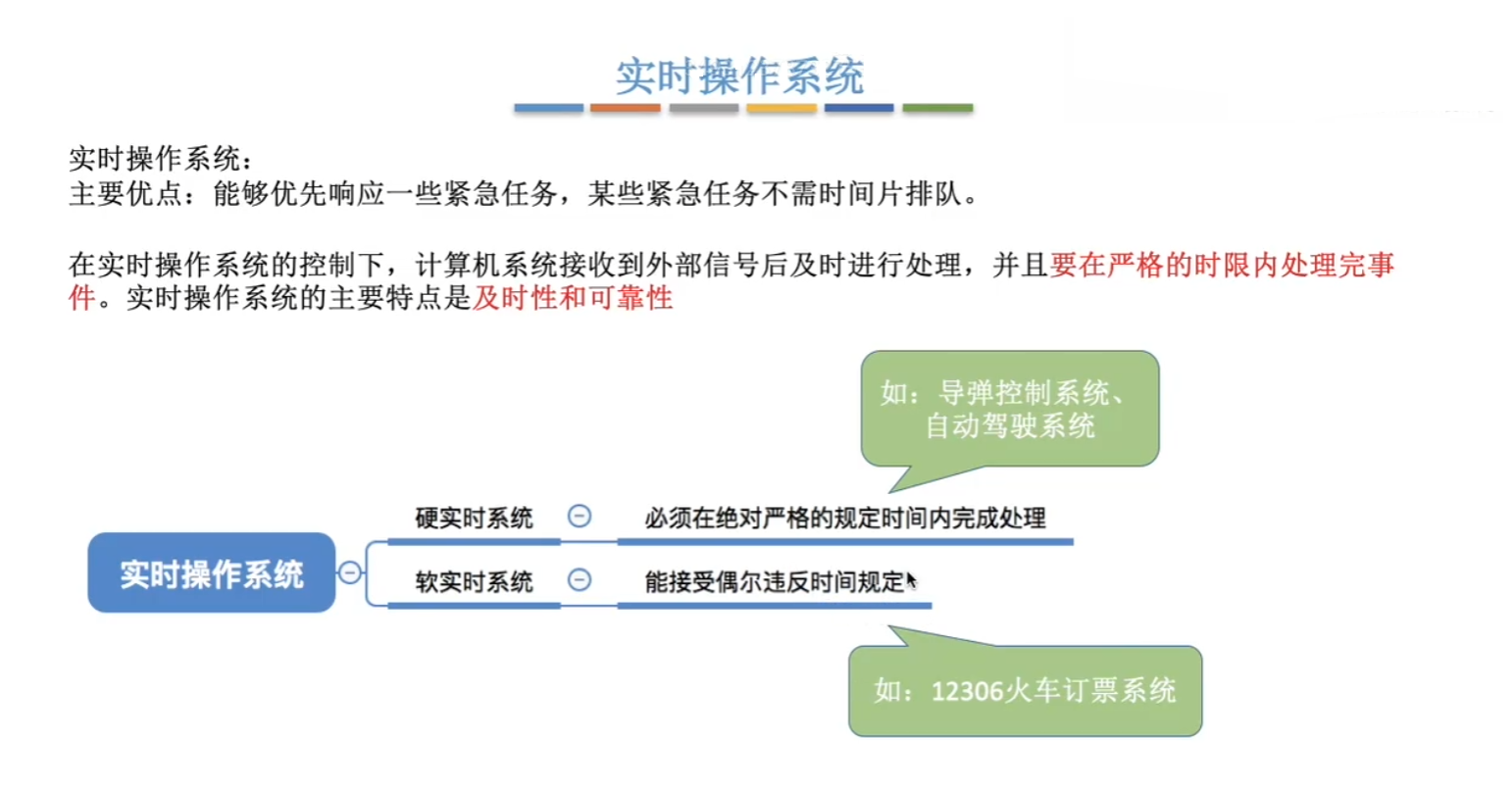 实时操作系统

实时操作系统：
主要优点：能够优先响应一些紧急任务，某些紧急任务不需时间片排队。

在实时操作系统的控制下，计算机系统接收到外部信号后及时进行处理，并且要在严格的时限内处理完事件。实时操作系统的主要特点是及时性和可靠性

如：导弹控制系统、自动驾驶系统

实时操作系统

硬实时系统

必须在绝对严格的规定时间内完成处理

软实时系统

能接受偶尔违反时间规定

如：12306火车订票系统